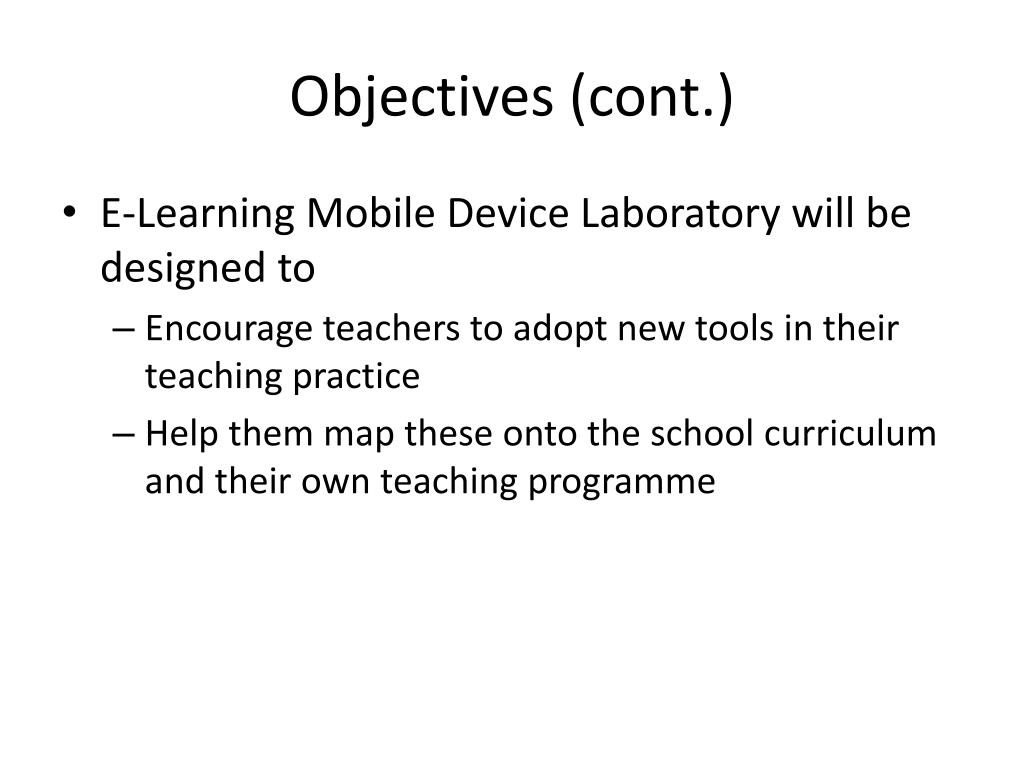 Objectives (cont.)

• E-Learning Mobile Device Laboratory will be designed to

– Encourage teachers to adopt new tools in their teaching practice

– Help them map these onto the school curriculum and their own teaching programme